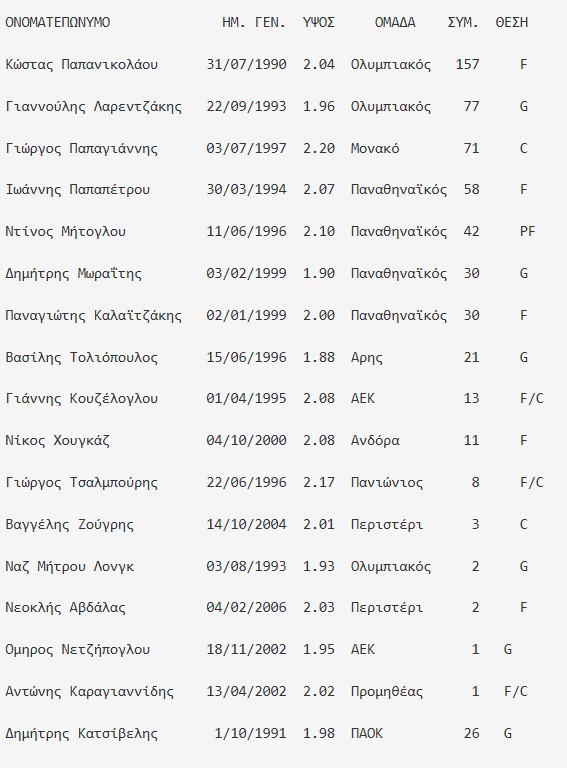 | ΟΝΟΜΑΤΕΠΩΝΥΜΟ | ΗΜ. ΓΕΝ. | ΥΨΟΣ | ΟΜΑΔΑ | ΣΥΜ. | ΘΕΣΗ |
|---|---|---|---|---|---|
| Κώστας Παπανικολάου | 31/07/1990 | 2.04 | Ολυμπιακός | 157 | F |
| Γιαννούλης Λαρεντζάκης | 22/09/1993 | 1.96 | Ολυμπιακός | 77 | G |
| Γιώργος Παπαγιάννης | 03/07/1997 | 2.20 | Μονακό | 71 | C |
| Ιωάννης Παπαπέτρου | 30/03/1994 | 2.07 | Παναθηναϊκός | 58 | F |
| Ντίνος Μήτογλου | 11/06/1996 | 2.10 | Παναθηναϊκός | 42 | PF |
| Δημήτρης Μωραΐτης | 03/02/1999 | 1.90 | Παναθηναϊκός | 30 | G |
| Παναγιώτης Καλαϊτζάκης | 02/01/1999 | 2.00 | Παναθηναϊκός | 30 | F |
| Βασίλης Τολιόπουλος | 15/06/1996 | 1.88 | Αρης | 21 | G |
| Γιάννης Κουζέλογλου | 01/04/1995 | 2.08 | ΑΕΚ | 13 | F/C |
| Νίκος Χουγκάζ | 04/10/2000 | 2.08 | Ανδόρα | 11 | F |
| Γιώργος Τσαλμπούρης | 22/06/1996 | 2.17 | Πανιώνιος | 8 | F/C |
| Βαγγέλης Ζούγρης | 14/10/2004 | 2.01 | Περιστέρι | 3 | C |
| Ναζ Μήτρου Λονγκ | 03/08/1993 | 1.93 | Ολυμπιακός | 2 | G |
| Νεοκλής Αβδάλας | 04/02/2006 | 2.03 | Περιστέρι | 2 | F |
| Ομηρος Νετζήπογλου | 18/11/2002 | 1.95 | ΑΕΚ | 1 | G |
| Αντώνης Καραγιαννίδης | 13/04/2002 | 2.02 | Προμηθέας | 1 | F/C |
| Δημήτρης Κατσίβελης | 1/10/1991 | 1.98 | ΠΑΟΚ | 26 | G |